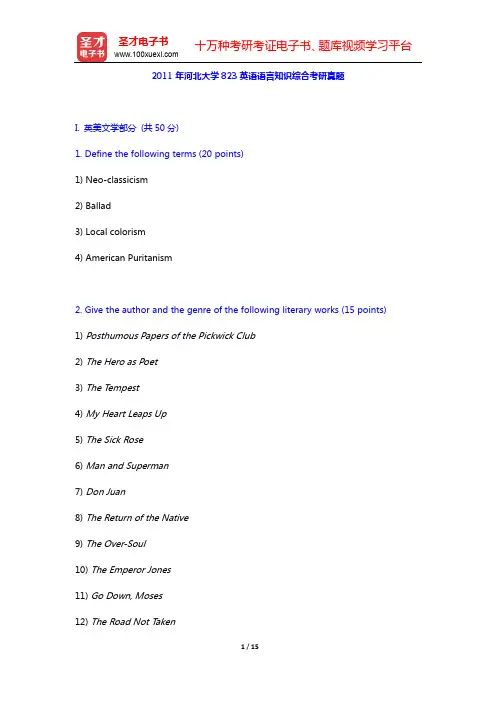 圣才电子书
圣才电子书
www.100xuexi.com
十万种考研考证电子书、题库视频学习平台

2011 年河北大学 823 英语语言知识综合考研真题

I. 英美文学部分（共 50 分）

1. Define the following terms (20 points)

1) Neo-classicism

2) Ballad

3) Local colorism

4) American Puritanism

2. Give the author and the genre of the following literary works (15 points)

1) Posthumous Papers of the Pickwick Club

2) The Hero as Poet

3) The Tempest

4) My Heart Leaps Up

5) The Sick Rose

6) Man and Superman

7) Don Juan

8) The Return of the Native

9) The Over-Soul

10) The Emperor Jones

11) Go Down, Moses

12) The Road Not Taken

1 / 15